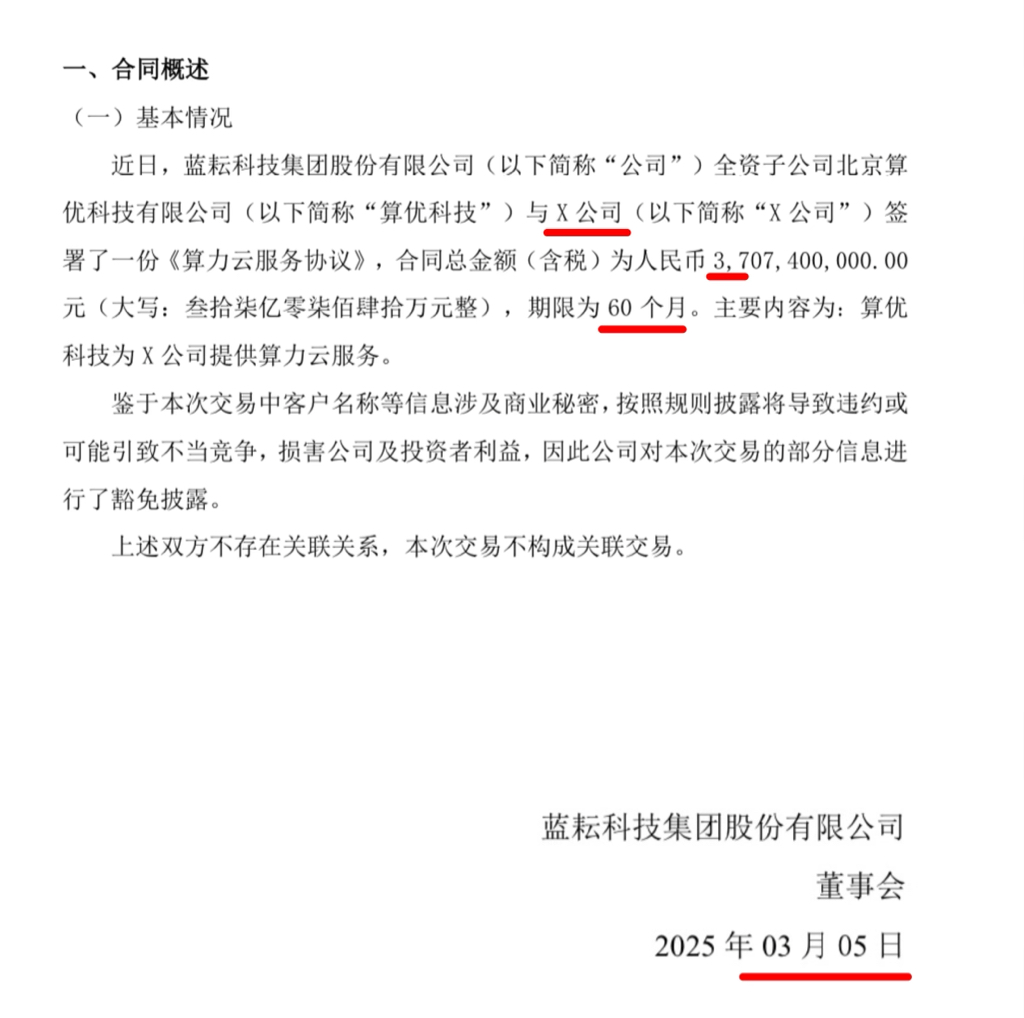 一、合同概述

（一）基本情况

近日，蓝耘科技集团股份有限公司（以下简称“公司”）全资子公司北京算优科技有限公司（以下简称“算优科技”）与 X 公司（以下简称“X 公司”）签署了一份《算力云服务协议》，合同总金额（含税）为人民币 3,707,400,000.00 元（大写：叁拾柒亿零柒佰肆拾万元整），期限为 60 个月。主要内容为：算优科技为 X 公司提供算力云服务。

鉴于本次交易中客户名称等信息涉及商业秘密，按照规则披露将导致违约或可能引致不当竞争，损害公司及投资者利益，因此公司对本次交易的部分信息进行了豁免披露。

上述双方不存在关联关系，本次交易不构成关联交易。

蓝耘科技集团股份有限公司

董事会

2025 年 03 月 05 日